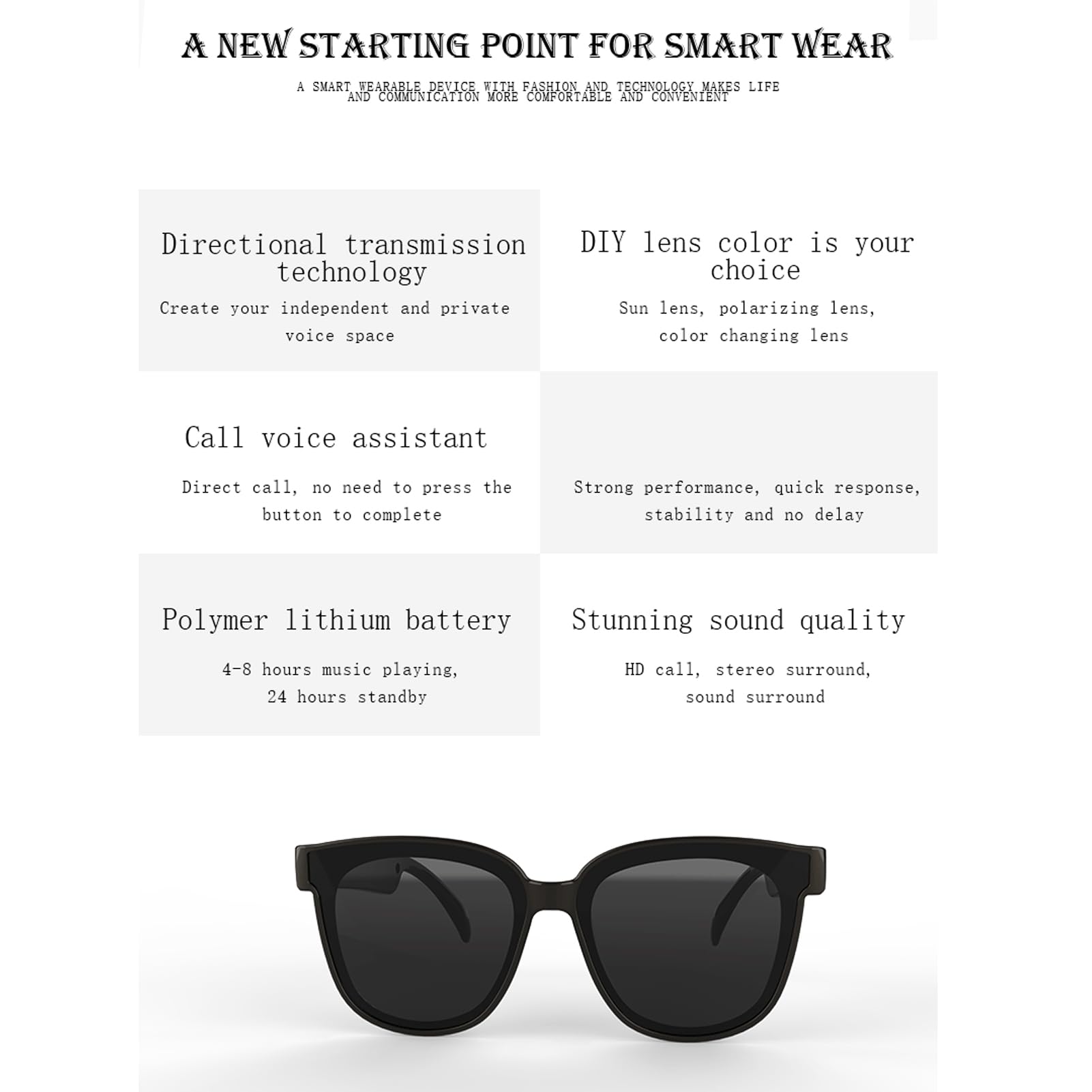 A NEW STARTING POINT FOR SMART WEAR

A SMART WEARABLE DEVICE WITH FASHION AND TECHNOLOGY MAKES LIFE AND COMMUNICATION MORE COMFORTABLE AND CONVENIENT

Directional transmission technology

Create your independent and private voice space

DIY lens color is your choice

Sun lens, polarizing lens, color changing lens

Call voice assistant

Direct call, no need to press the button to complete

Strong performance, quick response, stability and no delay

Polymer lithium battery

4-8 hours music playing, 24 hours standby

Stunning sound quality

HD call, stereo surround, sound surround